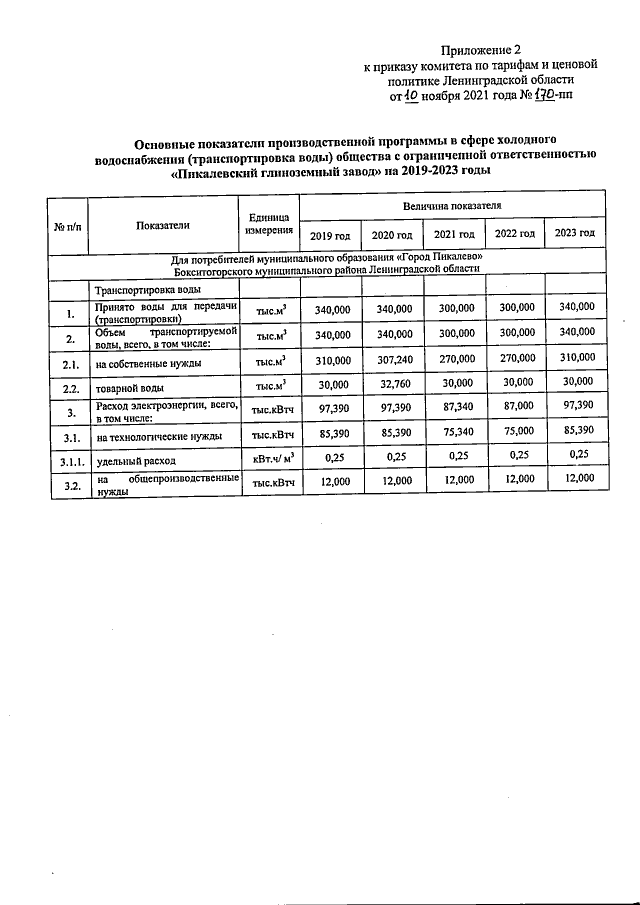 Приложение 2
к приказу комитета по тарифам и ценовой политике Ленинградской области
от 10 ноября 2021 года № 170-пп

Основные показатели производственной программы в сфере холодного водоснабжения (транспортировка воды) общества с ограниченной ответственностью «Пикалевский глиноземный завод» на 2019-2023 годы

| № п/п | Показатели | Единица измерения | Величина показателя | | | | |
|---|---|---|---|---|---|---|---|
| | | | 2019 год | 2020 год | 2021 год | 2022 год | 2023 год |
| Для потребителей муниципального образования «Город Пикалево» Бокситогорского муниципального района Ленинградской области | | | | | | | |
| | Транспортировка воды | | | | | | |
| 1. | Принято воды для передачи (транспортировки) | тыс.$м^3$ | 340,000 | 340,000 | 300,000 | 300,000 | 340,000 |
| 2. | Объем транспортируемой воды, всего, в том числе: | тыс.$м^3$ | 340,000 | 340,000 | 300,000 | 300,000 | 340,000 |
| 2.1. | на собственные нужды | тыс.$м^3$ | 310,000 | 307,240 | 270,000 | 270,000 | 310,000 |
| 2.2. | товарной воды | тыс.$м^3$ | 30,000 | 32,760 | 30,000 | 30,000 | 30,000 |
| 3. | Расход электроэнергии, всего, в том числе: | тыс.кВтч | 97,390 | 97,390 | 87,340 | 87,000 | 97,390 |
| 3.1. | на технологические нужды | тыс.кВтч | 85,390 | 85,390 | 75,340 | 75,000 | 85,390 |
| 3.1.1. | удельный расход | кВт.ч/ $м^3$ | 0,25 | 0,25 | 0,25 | 0,25 | 0,25 |
| 3.2. | на общепроизводственные нужды | тыс.кВтч | 12,000 | 12,000 | 12,000 | 12,000 | 12,000 |